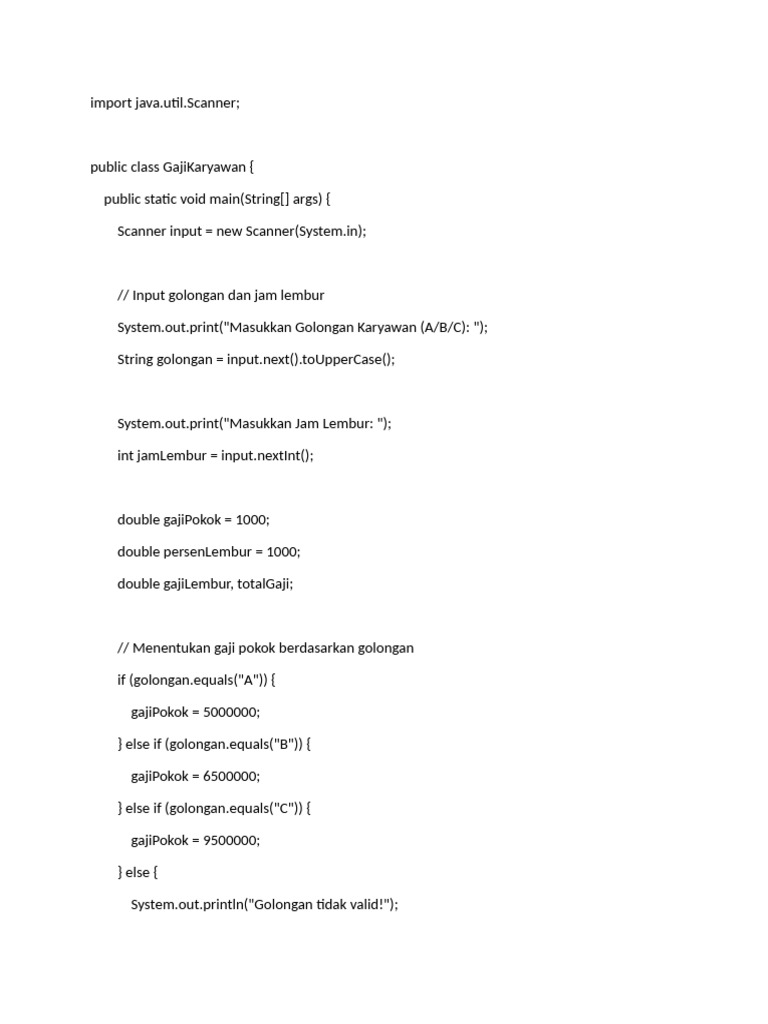 import java.util.Scanner;

public class GajiKaryawan {

public static void main(String[] args) {

Scanner input = new Scanner(System.in);

// Input golongan dan jam lembur

System.out.print("Masukkan Golongan Karyawan (A/B/C): ");

String golongan = input.next().toUpperCase();

System.out.print("Masukkan Jam Lembur: ");

int jamLembur = input.nextInt();

double gajiPokok = 1000;

double persenLembur = 1000;

double gajiLembur, totalGaji;

// Menentukan gaji pokok berdasarkan golongan

if (golongan.equals("A")) {

gajiPokok = 5000000;

} else if (golongan.equals("B")) {

gajiPokok = 6500000;

} else if (golongan.equals("C")) {

gajiPokok = 9500000;

} else {

System.out.println("Golongan tidak valid!");